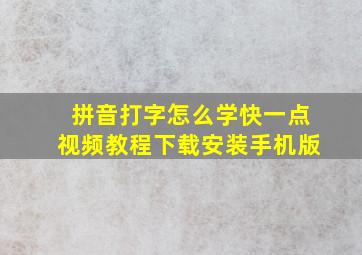 拼音打字怎么学快一点
视频教程下载安装手机版